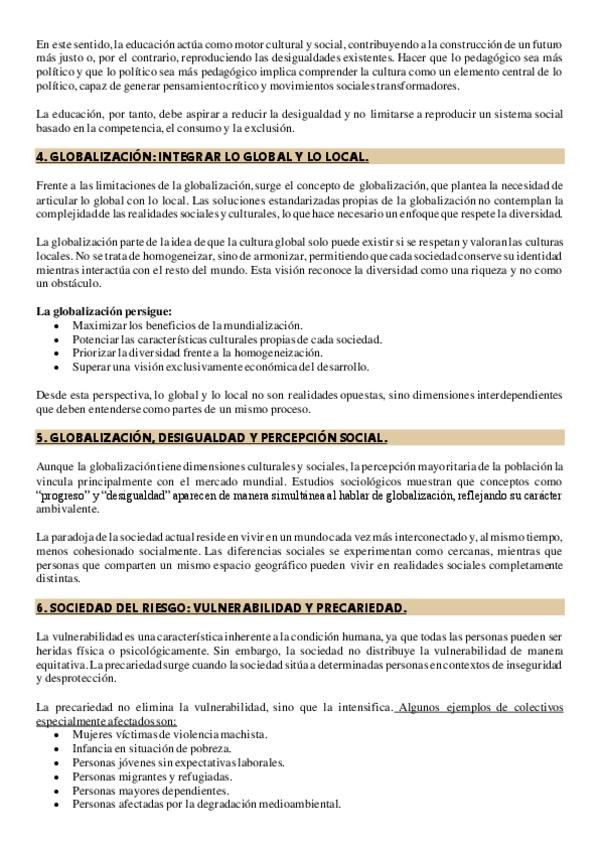 En este sentido, la educación actúa como motor cultural y social, contribuyendo a la construcción de un futuro más justo o, por el contrario, reproduciendo las desigualdades existentes. Hacer que lo pedagógico sea más político y que lo político sea más pedagógico implica comprender la cultura como un elemento central de lo político, capaz de generar pensamiento crítico y movimientos sociales transformadores.

La educación, por tanto, debe aspirar a reducir la desigualdad y no limitarse a reproducir un sistema social basado en la competencia, el consumo y la exclusión.

4. GLOBALIZACIÓN: INTEGRAR LO GLOBAL Y LO LOCAL.

Frente a las limitaciones de la globalización, surge el concepto de globalización, que plantea la necesidad de articular lo global con lo local. Las soluciones estandarizadas propias de la globalización no contemplan la complejidad de las realidades sociales y culturales, lo que hace necesario un enfoque que respete la diversidad.

La globalización parte de la idea de que la cultura global solo puede existir si se respetan y valoran las culturas locales. No se trata de homogeneizar, sino de armonizar, permitiendo que cada sociedad conserve su identidad mientras interactúa con el resto del mundo. Esta visión reconoce la diversidad como una riqueza y no como un obstáculo.

La globalización persigue:
• Maximizar los beneficios de la mundialización.
• Potenciar las características culturales propias de cada sociedad.
• Priorizar la diversidad frente a la homogeneización.
• Superar una visión exclusivamente económica del desarrollo.

Desde esta perspectiva, lo global y lo local no son realidades opuestas, sino dimensiones interdependientes que deben entenderse como partes de un mismo proceso.

5. GLOBALIZACIÓN, DESIGUALDAD Y PERCEPCIÓN SOCIAL.

Aunque la globalización tiene dimensiones culturales y sociales, la percepción mayoritaria de la población la vincula principalmente con el mercado mundial. Estudios sociológicos muestran que conceptos como "progreso" y "desigualdad" aparecen de manera simultánea al hablar de globalización, reflejando su carácter ambivalente.

La paradoja de la sociedad actual reside en vivir en un mundo cada vez más interconectado y, al mismo tiempo, menos cohesionado socialmente. Las diferencias sociales se experimentan como cercanas, mientras que personas que comparten un mismo espacio geográfico pueden vivir en realidades sociales completamente distintas.

6. SOCIEDAD DEL RIESGO: VULNERABILIDAD Y PRECARIEDAD.

La vulnerabilidad es una característica inherente a la condición humana, ya que todas las personas pueden ser heridas física o psicológicamente. Sin embargo, la sociedad no distribuye la vulnerabilidad de manera equitativa. La precariedad surge cuando la sociedad sitúa a determinadas personas en contextos de inseguridad y desprotección.

La precariedad no elimina la vulnerabilidad, sino que la intensifica. Algunos ejemplos de colectivos especialmente afectados son:
• Mujeres víctimas de violencia machista.
• Infancia en situación de pobreza.
• Personas jóvenes sin expectativas laborales.
• Personas migrantes y refugiadas.
• Personas mayores dependientes.
• Personas afectadas por la degradación medioambiental.